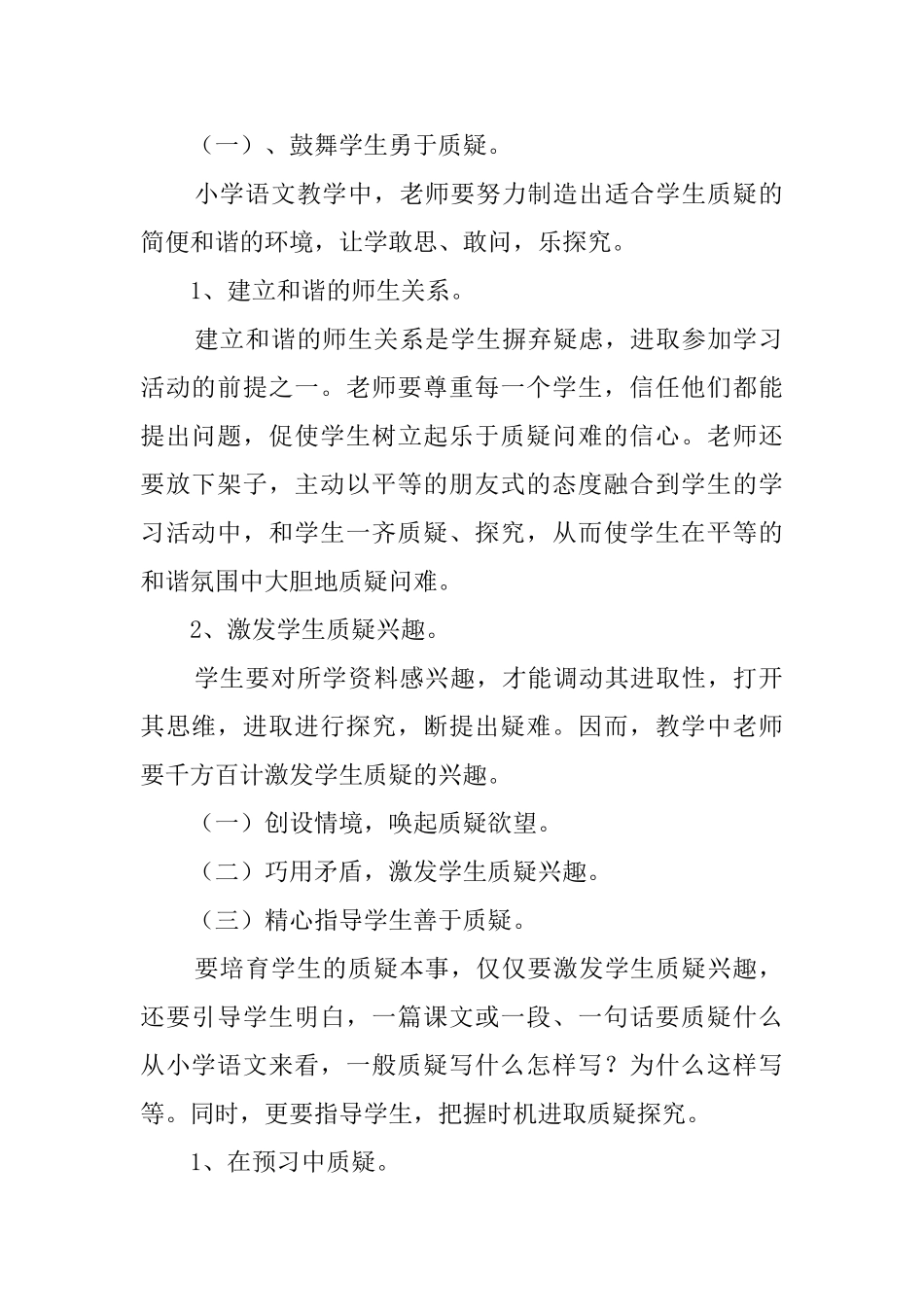 （一）、鼓舞学生勇于质疑。

小学语文教学中，老师要努力制造出适合学生质疑的简便和谐的环境，让学敢思、敢问，乐探究。

1、建立和谐的师生关系。

建立和谐的师生关系是学生摒弃疑虑，进取参加学习活动的前提之一。老师要尊重每一个学生，信任他们都能提出问题，促使学生树立起乐于质疑问难的信心。老师还要放下架子，主动以平等的朋友式的态度融合到学生的学习活动中，和学生一齐质疑、探究，从而使学生在平等的和谐氛围中大胆地质疑问难。

2、激发学生质疑兴趣。

学生要对所学资料感兴趣，才能调动其进取性，打开其思维，进取进行探究，断提出疑难。因而，教学中老师要千方百计激发学生质疑的兴趣。

（一）创设情境，唤起质疑欲望。

（二）巧用矛盾，激发学生质疑兴趣。

（三）精心指导学生善于质疑。

要培育学生的质疑本事，仅仅要激发学生质疑兴趣，还要引导学生明白，一篇课文或一段、一句话要质疑什么从小学语文来看，一般质疑写什么怎样写？为什么这样写等。同时，更要指导学生，把握时机进取质疑探究。

1、在预习中质疑。